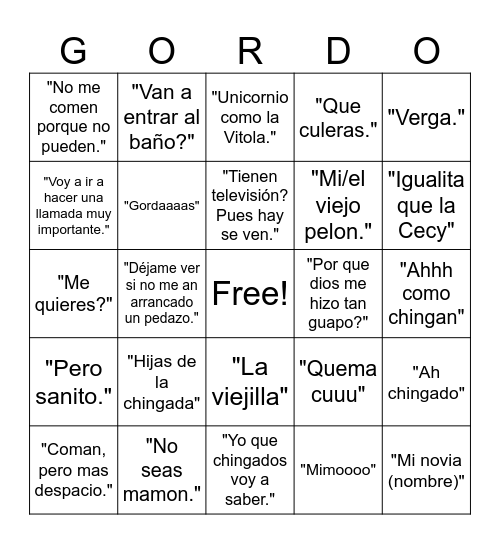 | G | O | R | D | O |
|---|---|---|---|---|
| "No me comen porque no pueden." | "Van a entrar al baño?" | "Unicornio como la Vitola." | "Que culeras." | "Verga." |
| "Voy a ir a hacer una llamada muy importante." | "Gordaaaas" | "Tienen televisión? Pues hay se ven." | "Mi/el viejo pelon." | "Igualita que la Cecy" |
| "Me quieres?" | "Déjame ver si no me an arrancado un pedazo." | Free! | "Por que dios me hizo tan guapo?" | "Ahhh como chingan" |
| "Pero sanito." | "Hijas de la chingada" | "La viejilla" | "Quema cuuu" | "Ah chingado" |
| "Coman, pero mas despacio." | "No seas mamon." | "Yo que chingados voy a saber." | "Mimoooo" | "Mi novia (nombre)" |